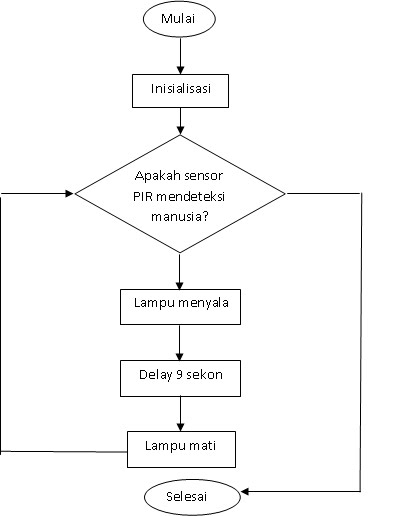 Mulai

Inisialisasi

Apakah sensor PIR mendeteksi manusia?

Lampu menyala

Delay 9 sekon

Lampu mati

Selesai